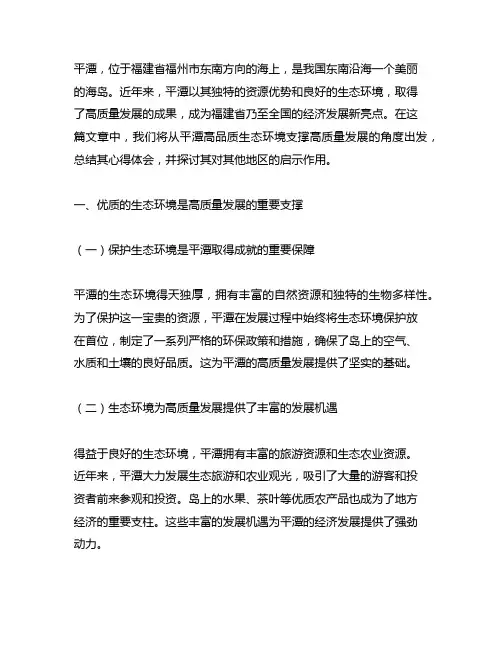 平潭，位于福建省福州市东南方向的海上，是我国东南沿海一个美丽的海岛。近年来，平潭以其独特的资源优势和良好的生态环境，取得了高质量发展的成果，成为福建省乃至全国的经济发展新亮点。在这篇文章中，我们将从平潭高品质生态环境支撑高质量发展的角度出发，总结其心得体会，并探讨其对其他地区的启示作用。

一、优质的生态环境是高质量发展的重要支撑

（一）保护生态环境是平潭取得成就的重要保障

平潭的生态环境得天独厚，拥有丰富的自然资源和独特的生物多样性。为了保护这一宝贵的资源，平潭在发展过程中始终将生态环境保护放在首位，制定了一系列严格的环保政策和措施，确保了岛上的空气、水质和土壤的良好品质。这为平潭的高质量发展提供了坚实的基础。

（二）生态环境为高质量发展提供了丰富的发展机遇

得益于良好的生态环境，平潭拥有丰富的旅游资源和生态农业资源。近年来，平潭大力发展生态旅游和农业观光，吸引了大量的游客和投资者前来参观和投资。岛上的水果、茶叶等优质农产品也成为了地方经济的重要支柱。这些丰富的发展机遇为平潭的经济发展提供了强劲动力。